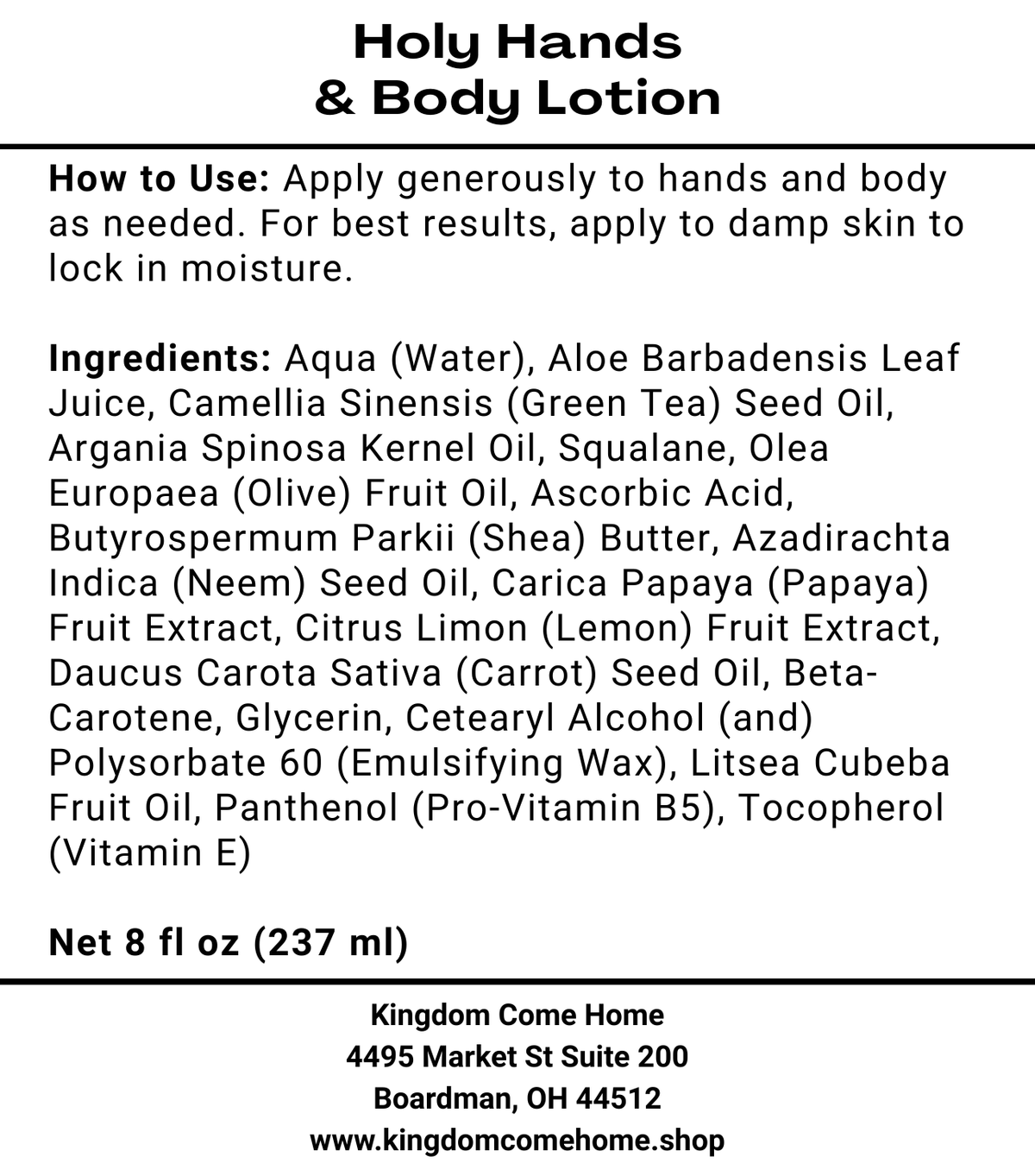 Holy Hands
& Body Lotion

How to Use: Apply generously to hands and body as needed. For best results, apply to damp skin to lock in moisture.

Ingredients: Aqua (Water), Aloe Barbadensis Leaf Juice, Camellia Sinensis (Green Tea) Seed Oil, Argania Spinosa Kernel Oil, Squalane, Olea Europaea (Olive) Fruit Oil, Ascorbic Acid, Butyrospermum Parkii (Shea) Butter, Azadirachta Indica (Neem) Seed Oil, Carica Papaya (Papaya) Fruit Extract, Citrus Limon (Lemon) Fruit Extract, Daucus Carota Sativa (Carrot) Seed Oil, Beta-Carotene, Glycerin, Cetearyl Alcohol (and) Polysorbate 60 (Emulsifying Wax), Litsea Cubeba Fruit Oil, Panthenol (Pro-Vitamin B5), Tocopherol (Vitamin E)

Net 8 fl oz (237 ml)

Kingdom Come Home
4495 Market St Suite 200
Boardman, OH 44512
www.kingdomcomehome.shop